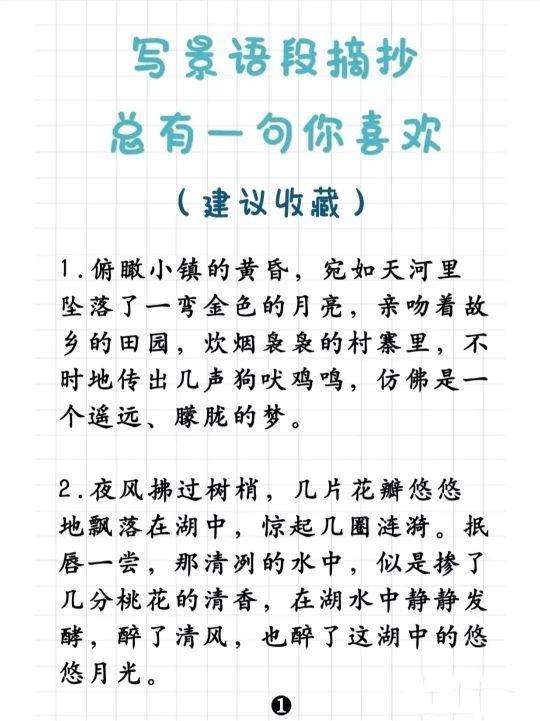 写景语段摘抄
总有一句你喜欢

（建议收藏）

1.俯瞰小镇的黄昏，宛如天河里坠落了一弯金色的月亮，亲吻着故乡的田园，炊烟袅袅的村寨里，不时地传出几声狗吠鸡鸣，仿佛是一个遥远、朦胧的梦。

2.夜风拂过树梢，几片花瓣悠悠地飘落在湖中，惊起几圈涟漪。抿唇一尝，那清冽的水中，似是掺了几分桃花的清香，在湖水中静静发酵，醉了清风，也醉了这湖中的悠悠月光。

❶